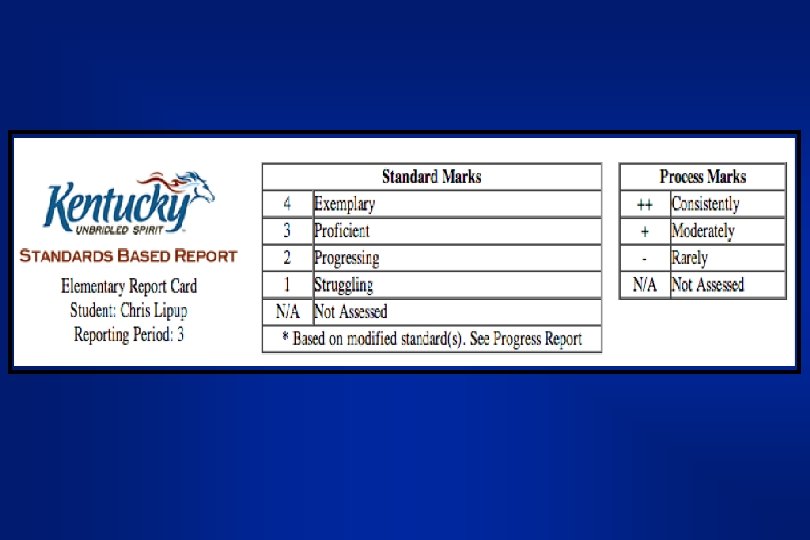 Kentucky
UNBRIDLED SPIRIT

STANDARDS BASED REPORT

Elementary Report Card
Student: Chris Lipup
Reporting Period: 3

| Standard Marks | |
|---|---|
| 4 | Exemplary |
| 3 | Proficient |
| 2 | Progressing |
| 1 | Struggling |
| N/A | Not Assessed |
| * Based on modified standard(s). See Progress Report | |

| Process Marks | |
|---|---|
| ++ | Consistently |
| + | Moderately |
| - | Rarely |
| N/A | Not Assessed |